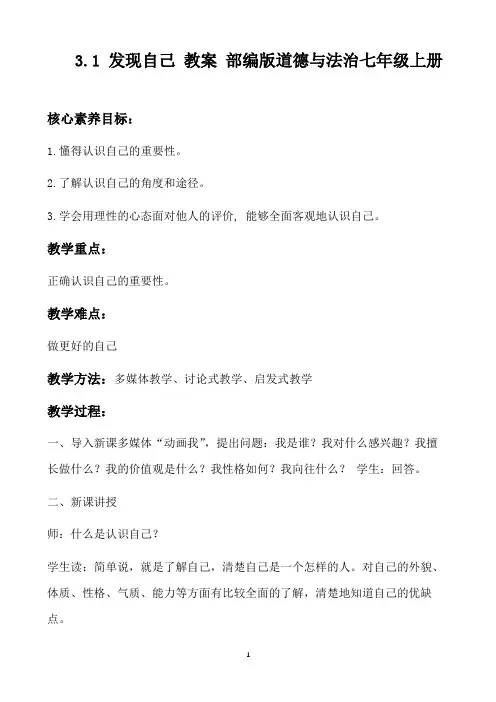 3.1 发现自己 教案 部编版道德与法治七年级上册

核心素养目标：

1.懂得认识自己的重要性。

2.了解认识自己的角度和途径。

3.学会用理性的心态面对他人的评价，能够全面客观地认识自己。

教学重点：

正确认识自己的重要性。

教学难点：

做更好的自己

教学方法：多媒体教学、讨论式教学、启发式教学

教学过程：

一、导入新课多媒体“动画我”，提出问题：我是谁？我对什么感兴趣？我擅长做什么？我的价值观是什么？我性格如何？我向往什么？ 学生：回答。

二、新课讲授

师：什么是认识自己？

学生读：简单说，就是了解自己，清楚自己是一个怎样的人。对自己的外貌、体质、性格、气质、能力等方面有比较全面的了解，清楚地知道自己的优缺点。

1